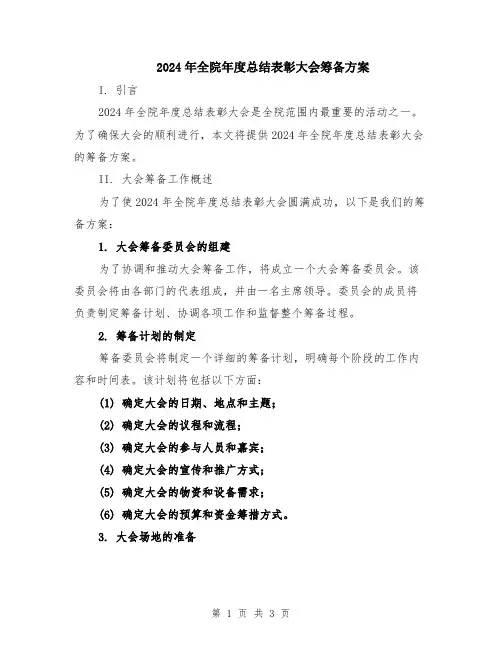 2024年全院年度总结表彰大会筹备方案

I. 引言

2024年全院年度总结表彰大会是全院范围内最重要的活动之一。为了确保大会的顺利进行，本文将提供2024年全院年度总结表彰大会的筹备方案。

II. 大会筹备工作概述

为了使2024年全院年度总结表彰大会圆满成功，以下是我们的筹备方案：

1. 大会筹备委员会的组建

为了协调和推动大会筹备工作，将成立一个大会筹备委员会。该委员会将由各部门的代表组成，并由一名主席领导。委员会的成员将负责制定筹备计划、协调各项工作和监督整个筹备过程。

2. 筹备计划的制定

筹备委员会将制定一个详细的筹备计划，明确每个阶段的工作内容和时间表。该计划将包括以下方面：

(1) 确定大会的日期、地点和主题；

(2) 确定大会的议程和流程；

(3) 确定大会的参与人员和嘉宾；

(4) 确定大会的宣传和推广方式；

(5) 确定大会的物资和设备需求；

(6) 确定大会的预算和资金筹措方式。

3. 大会场地的准备

第 1 页 共 3 页